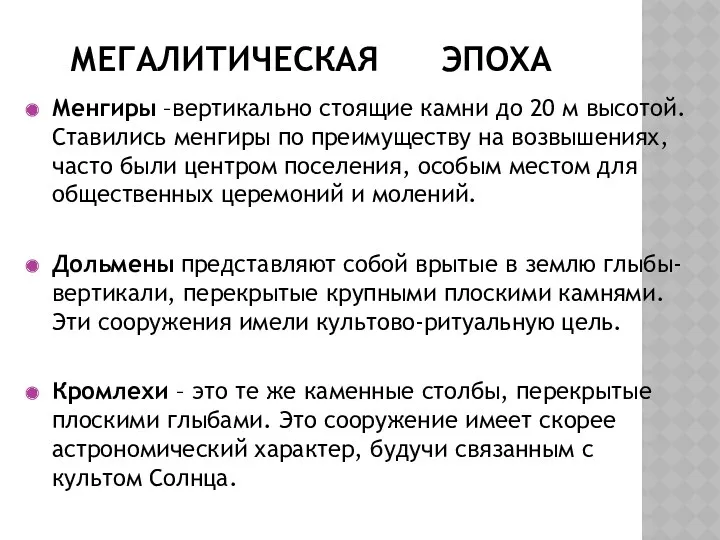 МЕГАЛИТИЧЕСКАЯ ЭПОХА

Менгиры –вертикально стоящие камни до 20 м высотой. Ставились менгиры по преимуществу на возвышениях, часто были центром поселения, особым местом для общественных церемоний и молений.

Дольмены представляют собой врытые в землю глыбы-вертикали, перекрытые крупными плоскими камнями. Эти сооружения имели культово-ритуальную цель.

Кромлехи – это те же каменные столбы, перекрытые плоскими глыбами. Это сооружение имеет скорее астрономический характер, будучи связанным с культом Солнца.